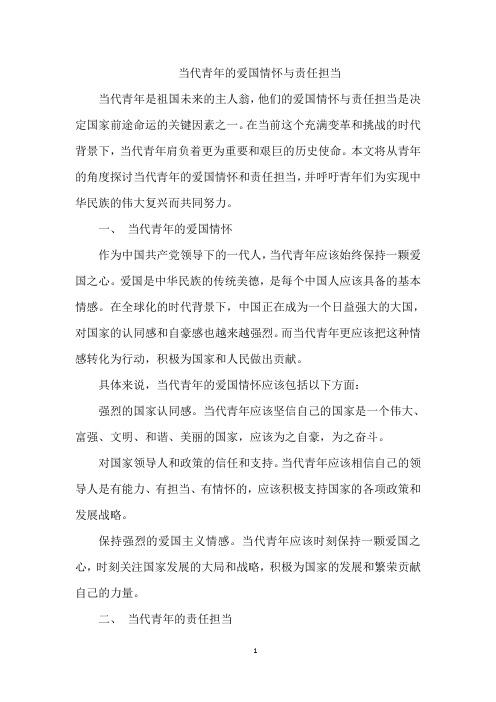 当代青年的爱国情怀与责任担当

当代青年是祖国未来的主人翁，他们的爱国情怀与责任担当是决定国家前途命运的关键因素之一。在当前这个充满变革和挑战的时代背景下，当代青年肩负着更为重要和艰巨的历史使命。本文将从青年的角度探讨当代青年的爱国情怀和责任担当，并呼吁青年们为实现中华民族的伟大复兴而共同努力。

一、 当代青年的爱国情怀

作为中国共产党领导下的一代人，当代青年应该始终保持一颗爱国之心。爱国是中华民族的传统美德，是每个中国人应该具备的基本情感。在全球化的时代背景下，中国正在成为一个日益强大的大国，对国家的认同感和自豪感也越来越强烈。而当代青年更应该把这种情感转化为行动，积极为国家和人民做出贡献。

具体来说，当代青年的爱国情怀应该包括以下方面：

强烈的国家认同感。当代青年应该坚信自己的国家是一个伟大、富强、文明、和谐、美丽的国家，应该为之自豪，为之奋斗。

对国家领导人和政策的信任和支持。当代青年应该相信自己的领导人是有能力、有担当、有情怀的，应该积极支持国家的各项政策和发展战略。

保持强烈的爱国主义情感。当代青年应该时刻保持一颗爱国之心，时刻关注国家发展的大局和战略，积极为国家的发展和繁荣贡献自己的力量。

二、 当代青年的责任担当

1